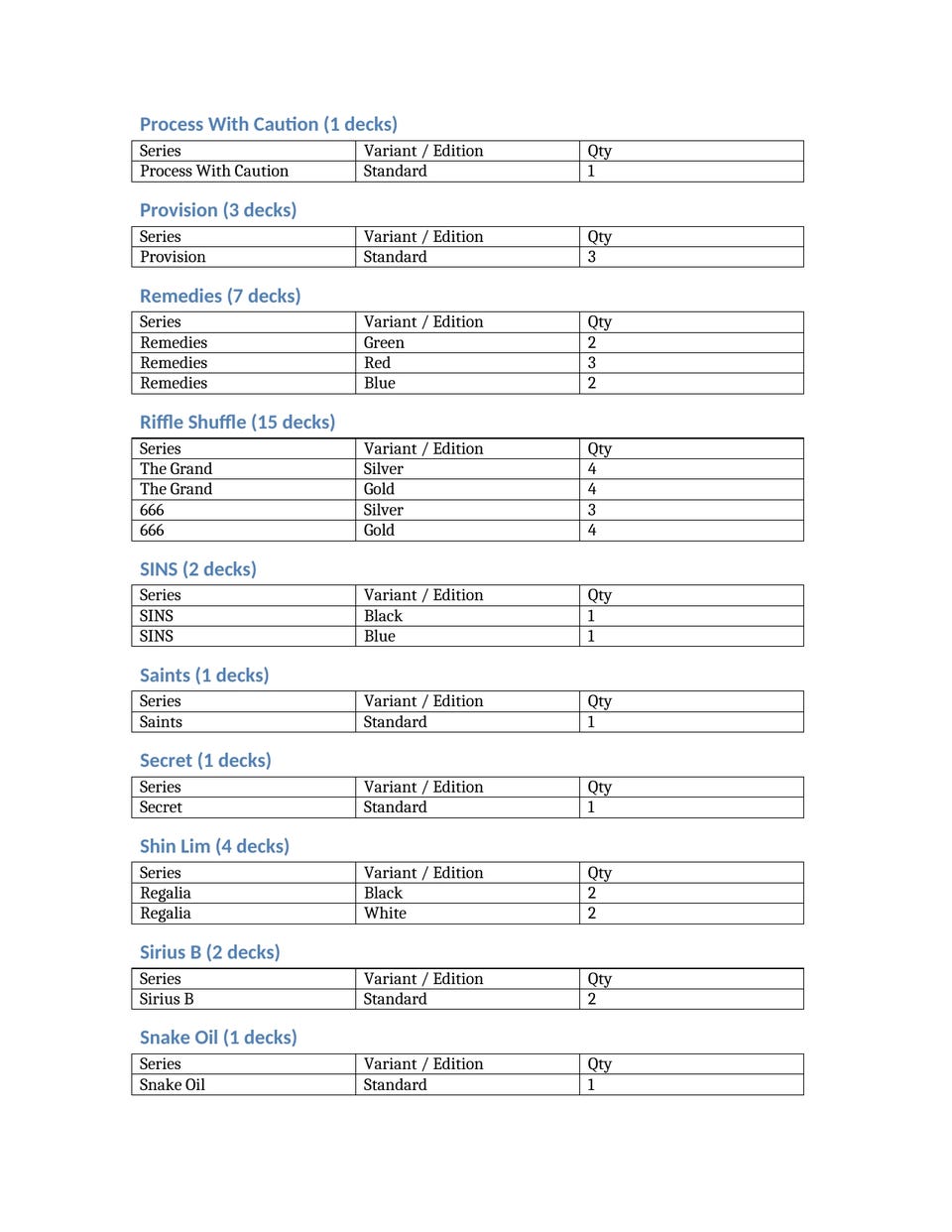 Process With Caution (1 decks)

| Series | Variant / Edition | Qty |
|---|---|---|
| Process With Caution | Standard | 1 |

Provision (3 decks)

| Series | Variant / Edition | Qty |
|---|---|---|
| Provision | Standard | 3 |

Remedies (7 decks)

| Series | Variant / Edition | Qty |
|---|---|---|
| Remedies | Green | 2 |
| Remedies | Red | 3 |
| Remedies | Blue | 2 |

Riffle Shuffle (15 decks)

| Series | Variant / Edition | Qty |
|---|---|---|
| The Grand | Silver | 4 |
| The Grand | Gold | 4 |
| 666 | Silver | 3 |
| 666 | Gold | 4 |

SINS (2 decks)

| Series | Variant / Edition | Qty |
|---|---|---|
| SINS | Black | 1 |
| SINS | Blue | 1 |

Saints (1 decks)

| Series | Variant / Edition | Qty |
|---|---|---|
| Saints | Standard | 1 |

Secret (1 decks)

| Series | Variant / Edition | Qty |
|---|---|---|
| Secret | Standard | 1 |

Shin Lim (4 decks)

| Series | Variant / Edition | Qty |
|---|---|---|
| Regalia | Black | 2 |
| Regalia | White | 2 |

Sirius B (2 decks)

| Series | Variant / Edition | Qty |
|---|---|---|
| Sirius B | Standard | 2 |

Snake Oil (1 decks)

| Series | Variant / Edition | Qty |
|---|---|---|
| Snake Oil | Standard | 1 |